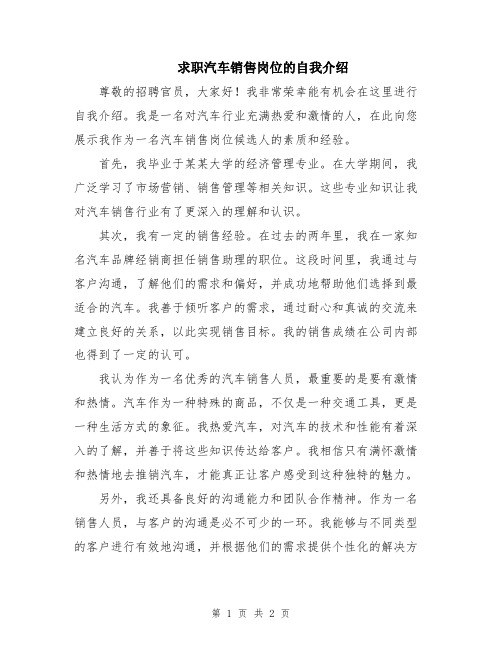 求职汽车销售岗位的自我介绍

尊敬的招聘官员，大家好！我非常荣幸能有机会在这里进行自我介绍。我是一名对汽车行业充满热爱和激情的人，在此向您展示我作为一名汽车销售岗位候选人的素质和经验。

首先，我毕业于某某大学的经济管理专业。在大学期间，我广泛学习了市场营销、销售管理等相关知识。这些专业知识让我对汽车销售行业有了更深入的理解和认识。

其次，我有一定的销售经验。在过去的两年里，我在一家知名汽车品牌经销商担任销售助理的职位。这段时间里，我通过与客户沟通，了解他们的需求和偏好，并成功地帮助他们选择到最适合的汽车。我善于倾听客户的需求，通过耐心和真诚的交流来建立良好的关系，以此实现销售目标。我的销售成绩在公司内部也得到了一定的认可。

我认为作为一名优秀的汽车销售人员，最重要的是要有激情和热情。汽车作为一种特殊的商品，不仅是一种交通工具，更是一种生活方式的象征。我热爱汽车，对汽车的技术和性能有着深入的了解，并善于将这些知识传达给客户。我相信只有满怀激情和热情地去推销汽车，才能真正让客户感受到这种独特的魅力。

另外，我还具备良好的沟通能力和团队合作精神。作为一名销售人员，与客户的沟通是必不可少的一环。我能够与不同类型的客户进行有效地沟通，并根据他们的需求提供个性化的解决方

第 1 页 共 2 页